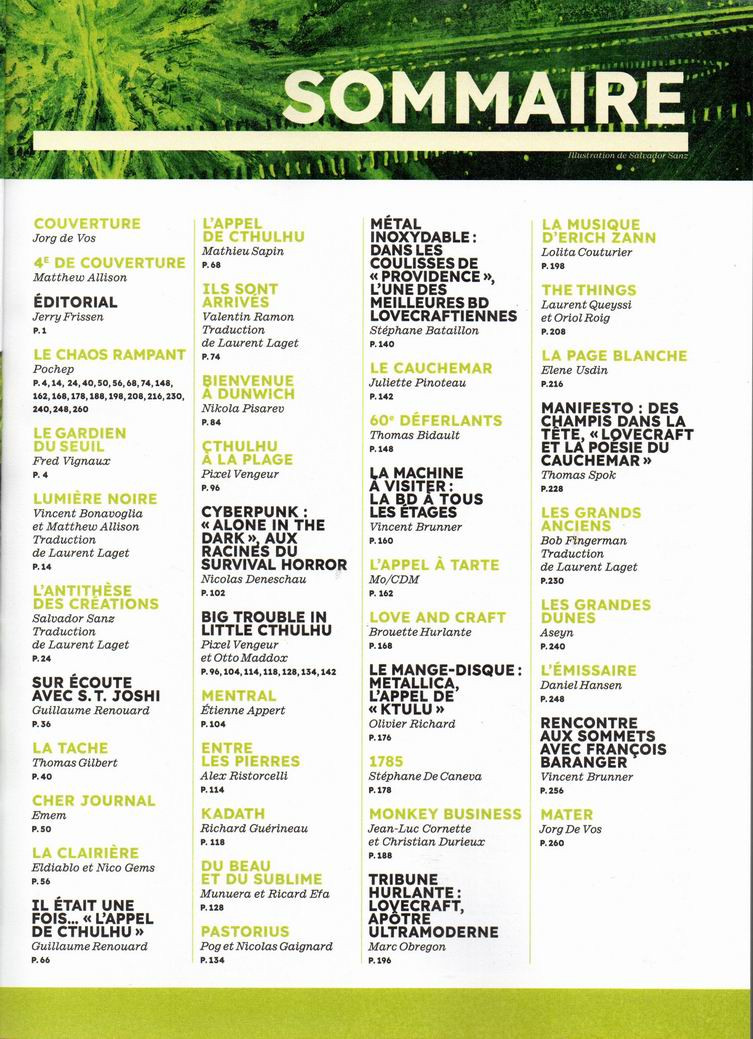 SOMMAIRE

Illustration de Salvador Sanz

COUVERTURE
Jorg de Vos

4E DE COUVERTURE
Matthew Allison

ÉDITORIAL
Jerry Frissen
P. 1

LE CHAOS RAMPANT
Pochep
P. 4, 14, 24, 40, 50, 56, 68, 74, 148, 162, 168, 178, 188, 198, 208, 216, 230, 240, 248, 260

LE GARDIEN DU SEUIL
Fred Vignaux
P. 4

LUMIÈRE NOIRE
Vincent Bonavoglia et Matthew Allison Traduction de Laurent Laget
P. 14

L'ANTITHÈSE DES CRÉATIONS
Salvador Sanz Traduction de Laurent Laget
P. 24

SUR ÉCOUTE AVEC S. T. JOSHI
Guillaume Renouard
P. 36

LA TACHE
Thomas Gilbert
P. 40

CHER JOURNAL
Emem
P. 50

LA CLAIRIÈRE
Eldiablo et Nico Gems
P. 56

IL ÉTAIT UNE FOIS... « L'APPEL DE CTHULHU »
Guillaume Renouard
P. 66

L'APPEL DE CTHULHU
Mathieu Sapin
P. 68

ILS SONT ARRIVÉS
Valentin Ramon Traduction de Laurent Laget
P. 74

BIENVENUE À DUNWICH
Nikola Pisarev
P. 84

CTHULHU À LA PLAGE
Pixel Vengeur
P. 96

CYBERPUNK : « ALONE IN THE DARK », AUX RACINES DU SURVIVAL HORROR
Nicolas Deneschau
P. 102

BIG TROUBLE IN LITTLE CTHULHU
Pixel Vengeur et Otto Maddox
P. 96, 104, 114, 118, 128, 134, 142

MENTRAL
Étienne Appert
P. 104

ENTRE LES PIERRES
Alex Ristorcelli
P. 114

KADATH
Richard Guérineau
P. 118

DU BEAU ET DU SUBLIME
Munuera et Ricard Efa
P. 128

PASTORIUS
Pog et Nicolas Gaignard
P. 134

MÉTAL INOXYDABLE : DANS LES COULISSES DE « PROVIDENCE », L'UNE DES MEILLEURES BD LOVECRAFTIENNES
Stéphane Bataillon
P. 140

LE CAUCHEMAR
Juliette Pinoteau
P. 142

60E DÉFERLANTS
Thomas Bidault
P. 148

LA MACHINE À VISITER : LA BD À TOUS LES ÉTAGES
Vincent Brunner
P. 160

L'APPEL À TARTE
Mo/CDM
P. 162

LOVE AND CRAFT
Brouette Hurlante
P. 168

LE MANGE-DISQUE : METALLICA, L'APPEL DE « KTULU »
Olivier Richard
P. 176

1785
Stéphane De Caneva
P. 178

MONKEY BUSINESS
Jean-Luc Cornette et Christian Durieux
P. 188

TRIBUNE HURLANTE : LOVECRAFT, APÔTRE ULTRAMODERNE
Marc Obregon
P. 196

LA MUSIQUE D'ERICH ZANN
Lolita Couturier
P. 198

THE THINGS
Laurent Queyssi et Oriol Roig
P. 208

LA PAGE BLANCHE
Elene Usdin
P. 216

MANIFESTO : DES CHAMPIS DANS LA TÊTE, « LOVECRAFT ET LA POÉSIE DU CAUCHEMAR »
Thomas Spok
P. 228

LES GRANDS ANCIENS
Bob Fingerman Traduction de Laurent Laget
P. 230

LES GRANDES DUNES
Aseyn
P. 240

L'ÉMISSAIRE
Daniel Hansen
P. 248

RENCONTRE AUX SOMMETS AVEC FRANÇOIS BARANGER
Vincent Brunner
P. 256

MATER
Jorg De Vos
P. 260